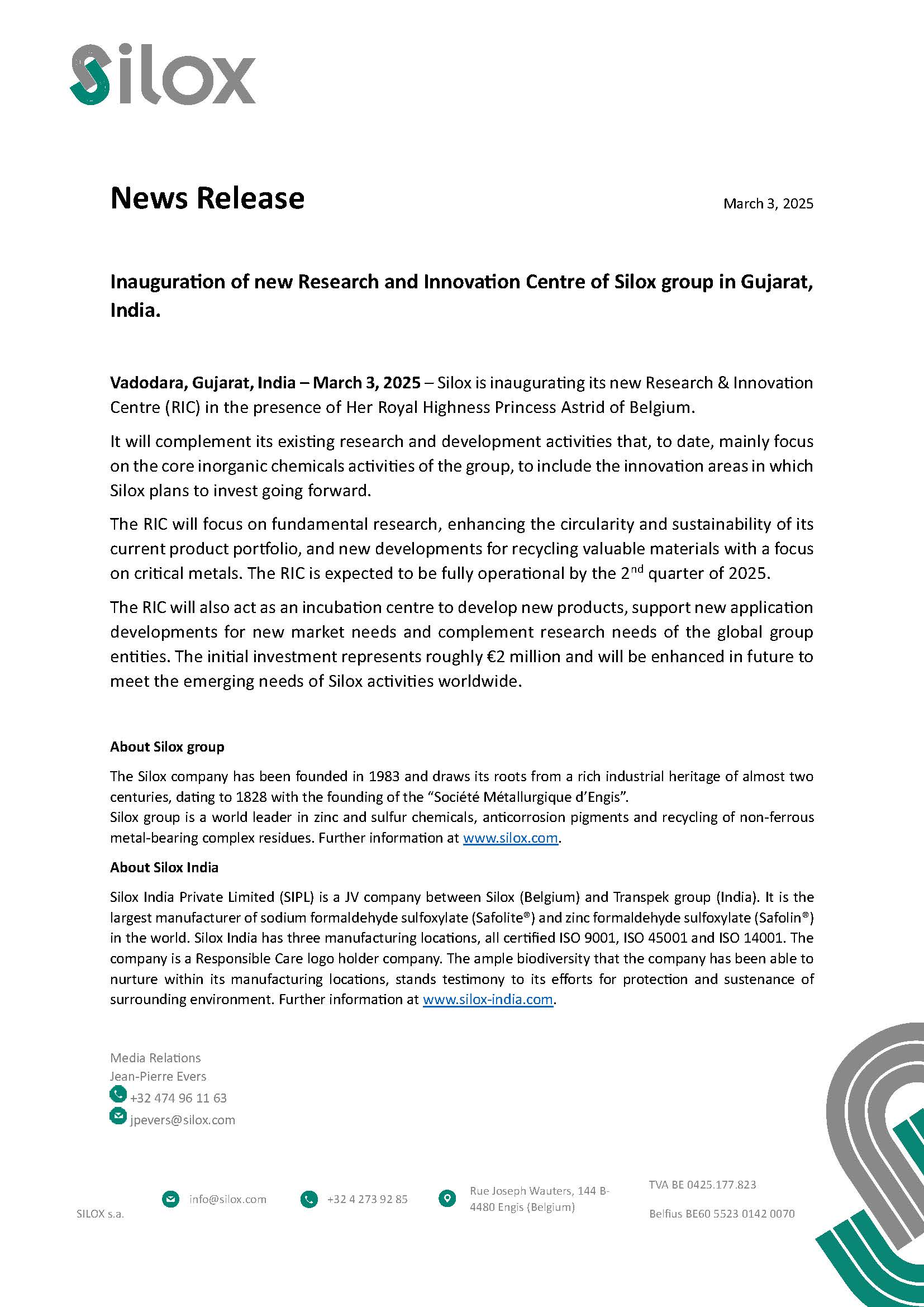 Silox

News Release

March 3, 2025

Inauguration of new Research and Innovation Centre of Silox group in Gujarat, India.

Vadodara, Gujarat, India – March 3, 2025 – Silox is inaugurating its new Research & Innovation Centre (RIC) in the presence of Her Royal Highness Princess Astrid of Belgium.

It will complement its existing research and development activities that, to date, mainly focus on the core inorganic chemicals activities of the group, to include the innovation areas in which Silox plans to invest going forward.

The RIC will focus on fundamental research, enhancing the circularity and sustainability of its current product portfolio, and new developments for recycling valuable materials with a focus on critical metals. The RIC is expected to be fully operational by the 2$^{nd}$ quarter of 2025.

The RIC will also act as an incubation centre to develop new products, support new application developments for new market needs and complement research needs of the global group entities. The initial investment represents roughly €2 million and will be enhanced in future to meet the emerging needs of Silox activities worldwide.

About Silox group

The Silox company has been founded in 1983 and draws its roots from a rich industrial heritage of almost two centuries, dating to 1828 with the founding of the “Société Métallurgique d’Engis”.
Silox group is a world leader in zinc and sulfur chemicals, anticorrosion pigments and recycling of non-ferrous metal-bearing complex residues. Further information at www.silox.com.

About Silox India

Silox India Private Limited (SIPL) is a JV company between Silox (Belgium) and Transpek group (India). It is the largest manufacturer of sodium formaldehyde sulfoxylate (Safolite®) and zinc formaldehyde sulfoxylate (Safolin®) in the world. Silox India has three manufacturing locations, all certified ISO 9001, ISO 45001 and ISO 14001. The company is a Responsible Care logo holder company. The ample biodiversity that the company has been able to nurture within its manufacturing locations, stands testimony to its efforts for protection and sustenance of surrounding environment. Further information at www.silox-india.com.

Media Relations
Jean-Pierre Evers
+32 474 96 11 63
jpevers@silox.com

SILOX s.a.
info@silox.com
+32 4 273 92 85
Rue Joseph Wauters, 144 B-4480 Engis (Belgium)
TVA BE 0425.177.823
Belfius BE60 5523 0142 0070